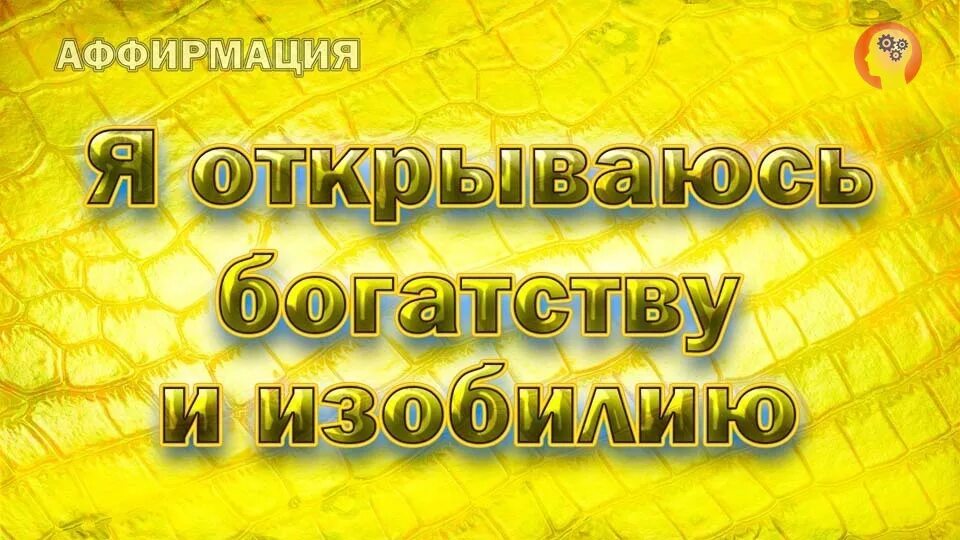 АФФИРМАЦИЯ

Я открываюсь богатству и изобилию